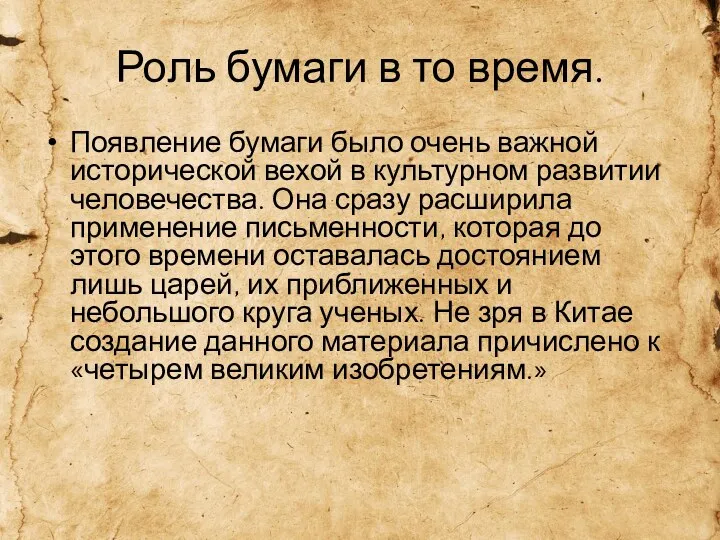 Роль бумаги в то время.

• Появление бумаги было очень важной исторической вехой в культурном развитии человечества. Она сразу расширила применение письменности, которая до этого времени оставалась достоянием лишь царей, их приближенных и небольшого круга ученых. Не зря в Китае создание данного материала причислено к «четырем великим изобретениям.»